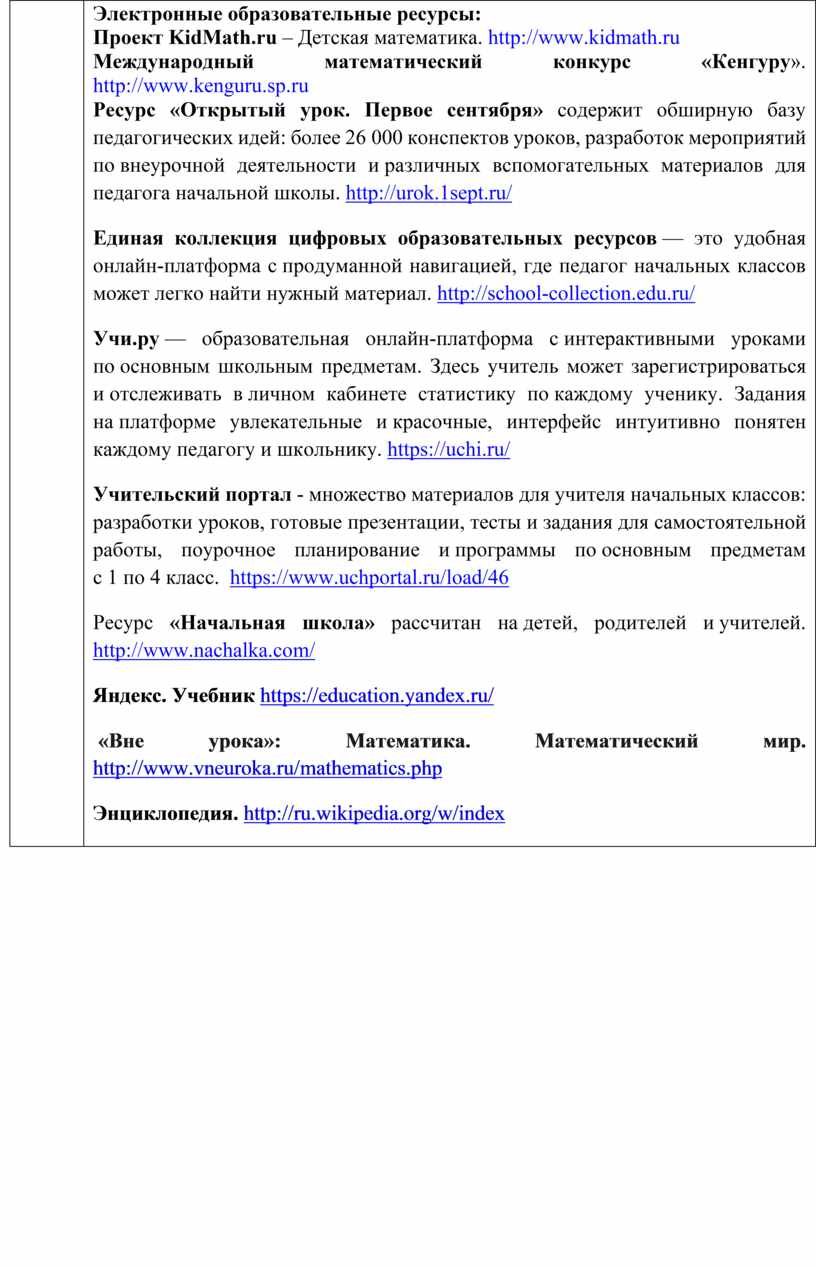 Электронные образовательные ресурсы:
Проект KidMath.ru – Детская математика. http://www.kidmath.ru
Международный математический конкурс «Кенгуру». http://www.kenguru.sp.ru
Ресурс «Открытый урок. Первое сентября» содержит обширную базу педагогических идей: более 26 000 конспектов уроков, разработок мероприятий по внеурочной деятельности и различных вспомогательных материалов для педагога начальной школы. http://urok.1sept.ru/

Единая коллекция цифровых образовательных ресурсов — это удобная онлайн-платформа с продуманной навигацией, где педагог начальных классов может легко найти нужный материал. http://school-collection.edu.ru/

Учи.ру — образовательная онлайн-платформа с интерактивными уроками по основным школьным предметам. Здесь учитель может зарегистрироваться и отслеживать в личном кабинете статистику по каждому ученику. Задания на платформе увлекательные и красочные, интерфейс интуитивно понятен каждому педагогу и школьнику. https://uchi.ru/

Учительский портал - множество материалов для учителя начальных классов: разработки уроков, готовые презентации, тесты и задания для самостоятельной работы, поурочное планирование и программы по основным предметам с 1 по 4 класс. https://www.uchportal.ru/load/46

Ресурс «Начальная школа» рассчитан на детей, родителей и учителей. http://www.nachalka.com/

Яндекс. Учебник https://education.yandex.ru/

«Вне урока»: Математика. Математический мир. http://www.vneuroka.ru/mathematics.php

Энциклопедия. http://ru.wikipedia.org/w/index